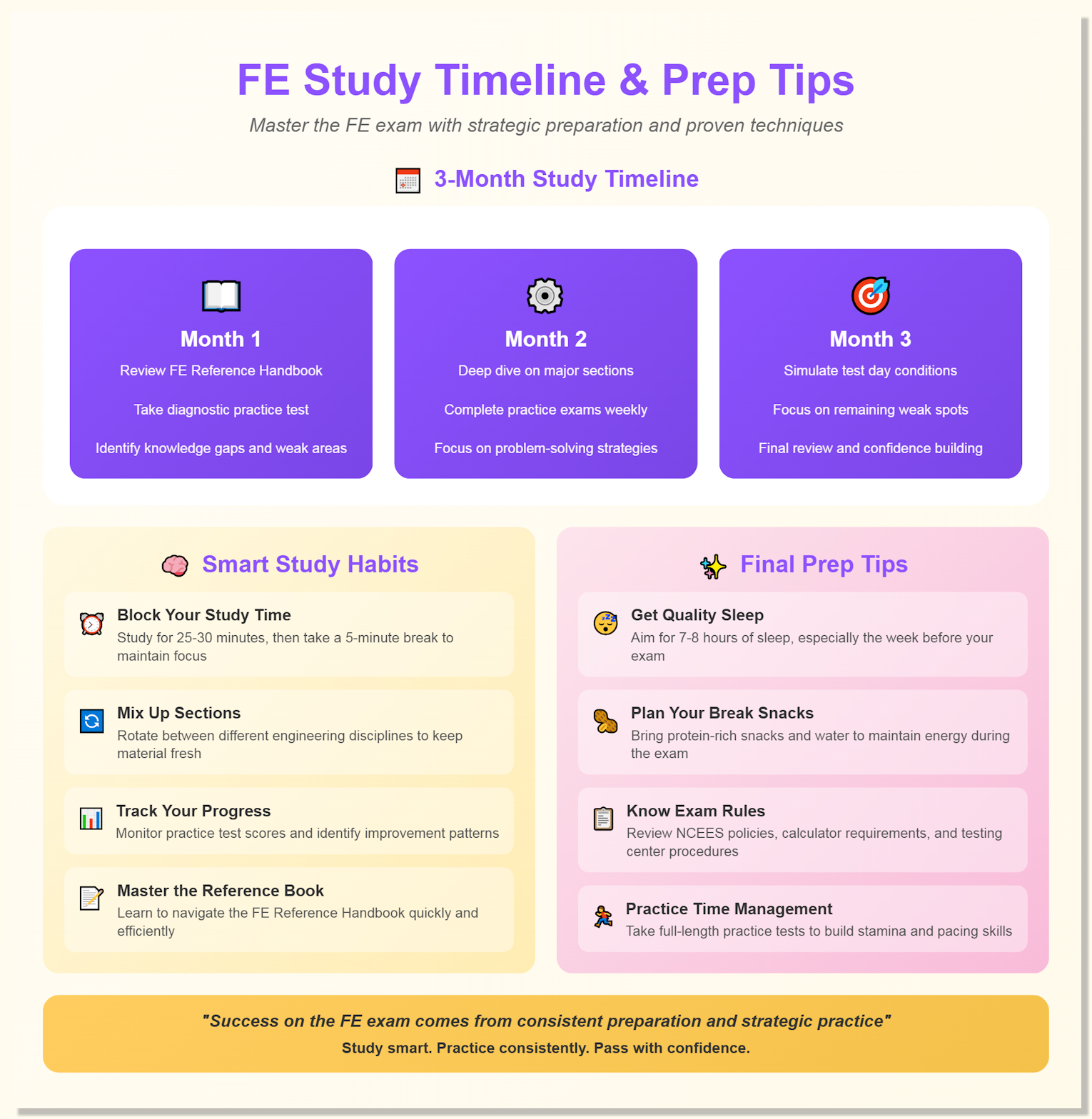 FE Study Timeline & Prep Tips

Master the FE exam with strategic preparation and proven techniques

3-Month Study Timeline

Month 1

Review FE Reference Handbook

Take diagnostic practice test

Identify knowledge gaps and weak areas

Month 2

Deep dive on major sections

Complete practice exams weekly

Focus on problem-solving strategies

Month 3

Simulate test day conditions

Focus on remaining weak spots

Final review and confidence building

Smart Study Habits

Block Your Study Time
Study for 25-30 minutes, then take a 5-minute break to maintain focus

Mix Up Sections
Rotate between different engineering disciplines to keep material fresh

Track Your Progress
Monitor practice test scores and identify improvement patterns

Master the Reference Book
Learn to navigate the FE Reference Handbook quickly and efficiently

Final Prep Tips

Get Quality Sleep
Aim for 7-8 hours of sleep, especially the week before your exam

Plan Your Break Snacks
Bring protein-rich snacks and water to maintain energy during the exam

Know Exam Rules
Review NCEES policies, calculator requirements, and testing center procedures

Practice Time Management
Take full-length practice tests to build stamina and pacing skills

"Success on the FE exam comes from consistent preparation and strategic practice"
Study smart. Practice consistently. Pass with confidence.